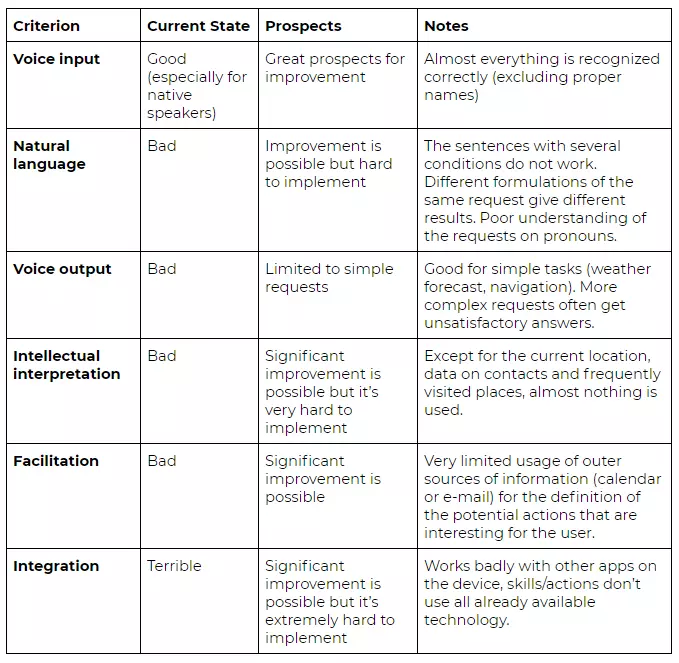 | Criterion | Current State | Prospects | Notes |
|---|---|---|---|
| Voice input | Good (especially for native speakers) | Great prospects for improvement | Almost everything is recognized correctly (excluding proper names) |
| Natural language | Bad | Improvement is possible but hard to implement | The sentences with several conditions do not work. Different formulations of the same request give different results. Poor understanding of the requests on pronouns. |
| Voice output | Bad | Limited to simple requests | Good for simple tasks (weather forecast, navigation). More complex requests often get unsatisfactory answers. |
| Intellectual interpretation | Bad | Significant improvement is possible but it's very hard to implement | Except for the current location, data on contacts and frequently visited places, almost nothing is used. |
| Facilitation | Bad | Significant improvement is possible | Very limited usage of outer sources of information (calendar or e-mail) for the definition of the potential actions that are interesting for the user. |
| Integration | Terrible | Significant improvement is possible but it's extremely hard to implement | Works badly with other apps on the device, skills/actions don't use all already available technology. |